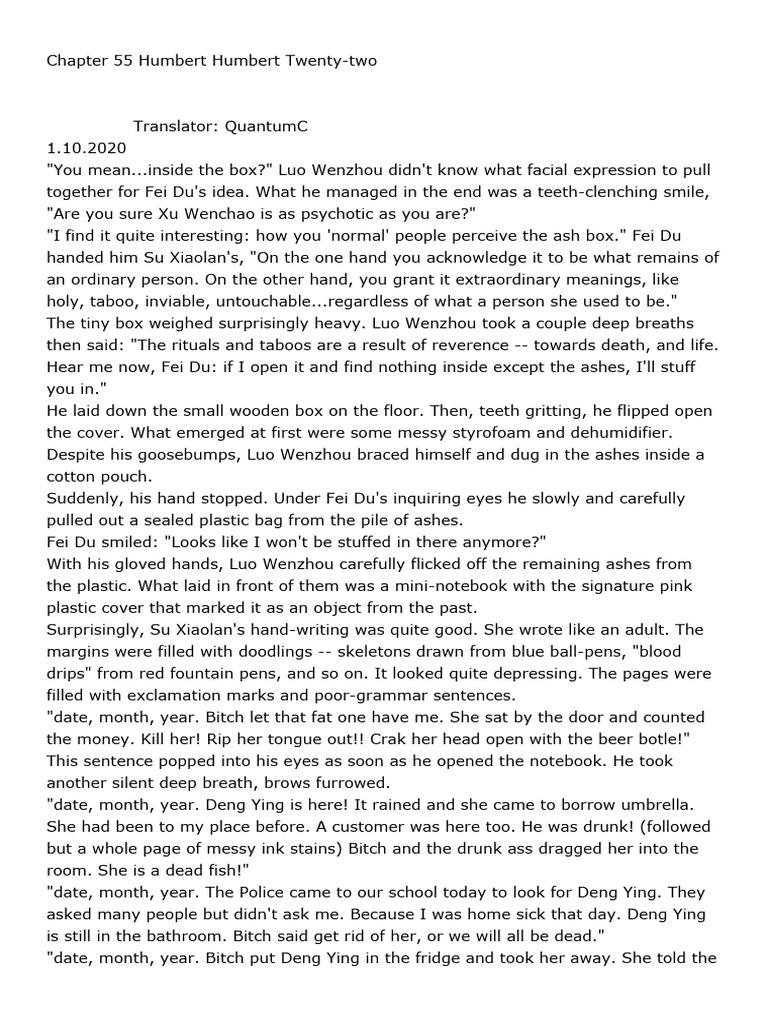 Chapter 55 Humbert Humbert Twenty-two

Translator: QuantumC
1.10.2020
"You mean...inside the box?" Luo Wenzhou didn't know what facial expression to pull together for Fei Du's idea. What he managed in the end was a teeth-clenching smile, "Are you sure Xu Wenchao is as psychotic as you are?"
"I find it quite interesting: how you 'normal' people perceive the ash box." Fei Du handed him Su Xiaolan's, "On the one hand you acknowledge it to be what remains of an ordinary person. On the other hand, you grant it extraordinary meanings, like holy, taboo, inviable, untouchable...regardless of what a person she used to be."
The tiny box weighed surprisingly heavy. Luo Wenzhou took a couple deep breaths then said: "The rituals and taboos are a result of reverence -- towards death, and life. Hear me now, Fei Du: if I open it and find nothing inside except the ashes, I'll stuff you in."
He laid down the small wooden box on the floor. Then, teeth gritting, he flipped open the cover. What emerged at first were some messy styrofoam and dehumidifier. Despite his goosebumps, Luo Wenzhou braced himself and dug in the ashes inside a cotton pouch.
Suddenly, his hand stopped. Under Fei Du's inquiring eyes he slowly and carefully pulled out a sealed plastic bag from the pile of ashes.
Fei Du smiled: "Looks like I won't be stuffed in there anymore?"
With his gloved hands, Luo Wenzhou carefully flicked off the remaining ashes from the plastic. What laid in front of them was a mini-notebook with the signature pink plastic cover that marked it as an object from the past.
Surprisingly, Su Xiaolan's hand-writing was quite good. She wrote like an adult. The margins were filled with doodlings -- skeletons drawn from blue ball-pens, "blood drips" from red fountain pens, and so on. It looked quite depressing. The pages were filled with exclamation marks and poor-grammar sentences.
"date, month, year. Bitch let that fat one have me. She sat by the door and counted the money. Kill her! Rip her tongue out!! Crak her head open with the beer botle!"
This sentence popped into his eyes as soon as he opened the notebook. He took another silent deep breath, brows furrowed.
"date, month, year. Deng Ying is here! It rained and she came to borrow umbrella. She had been to my place before. A customer was here too. He was drunk! (followed but a whole page of messy ink stains) Bitch and the drunk ass dragged her into the room. She is a dead fish!"
"date, month, year. The Police came to our school today to look for Deng Ying. They asked many people but didn't ask me. Because I was home sick that day. Deng Ying is still in the bathroom. Bitch said get rid of her, or we will all be dead."
"date, month, year. Bitch put Deng Ying in the fridge and took her away. She told the